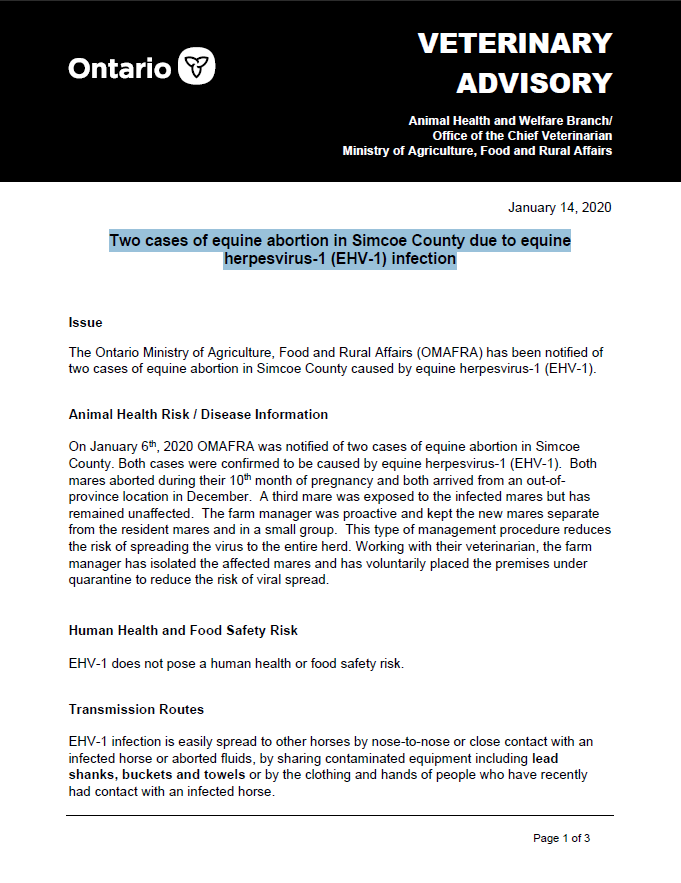 Ontario

VETERINARY ADVISORY

Animal Health and Welfare Branch/
Office of the Chief Veterinarian
Ministry of Agriculture, Food and Rural Affairs

January 14, 2020

Two cases of equine abortion in Simcoe County due to equine herpesvirus-1 (EHV-1) infection

Issue

The Ontario Ministry of Agriculture, Food and Rural Affairs (OMAFRA) has been notified of two cases of equine abortion in Simcoe County caused by equine herpesvirus-1 (EHV-1).

Animal Health Risk / Disease Information

On January 6$^{th}$, 2020 OMAFRA was notified of two cases of equine abortion in Simcoe County. Both cases were confirmed to be caused by equine herpesvirus-1 (EHV-1). Both mares aborted during their 10$^{th}$ month of pregnancy and both arrived from an out-of-province location in December. A third mare was exposed to the infected mares but has remained unaffected. The farm manager was proactive and kept the new mares separate from the resident mares and in a small group. This type of management procedure reduces the risk of spreading the virus to the entire herd. Working with their veterinarian, the farm manager has isolated the affected mares and has voluntarily placed the premises under quarantine to reduce the risk of viral spread.

Human Health and Food Safety Risk

EHV-1 does not pose a human health or food safety risk.

Transmission Routes

EHV-1 infection is easily spread to other horses by nose-to-nose or close contact with an infected horse or aborted fluids, by sharing contaminated equipment including lead shanks, buckets and towels or by the clothing and hands of people who have recently had contact with an infected horse.

Page 1 of 3